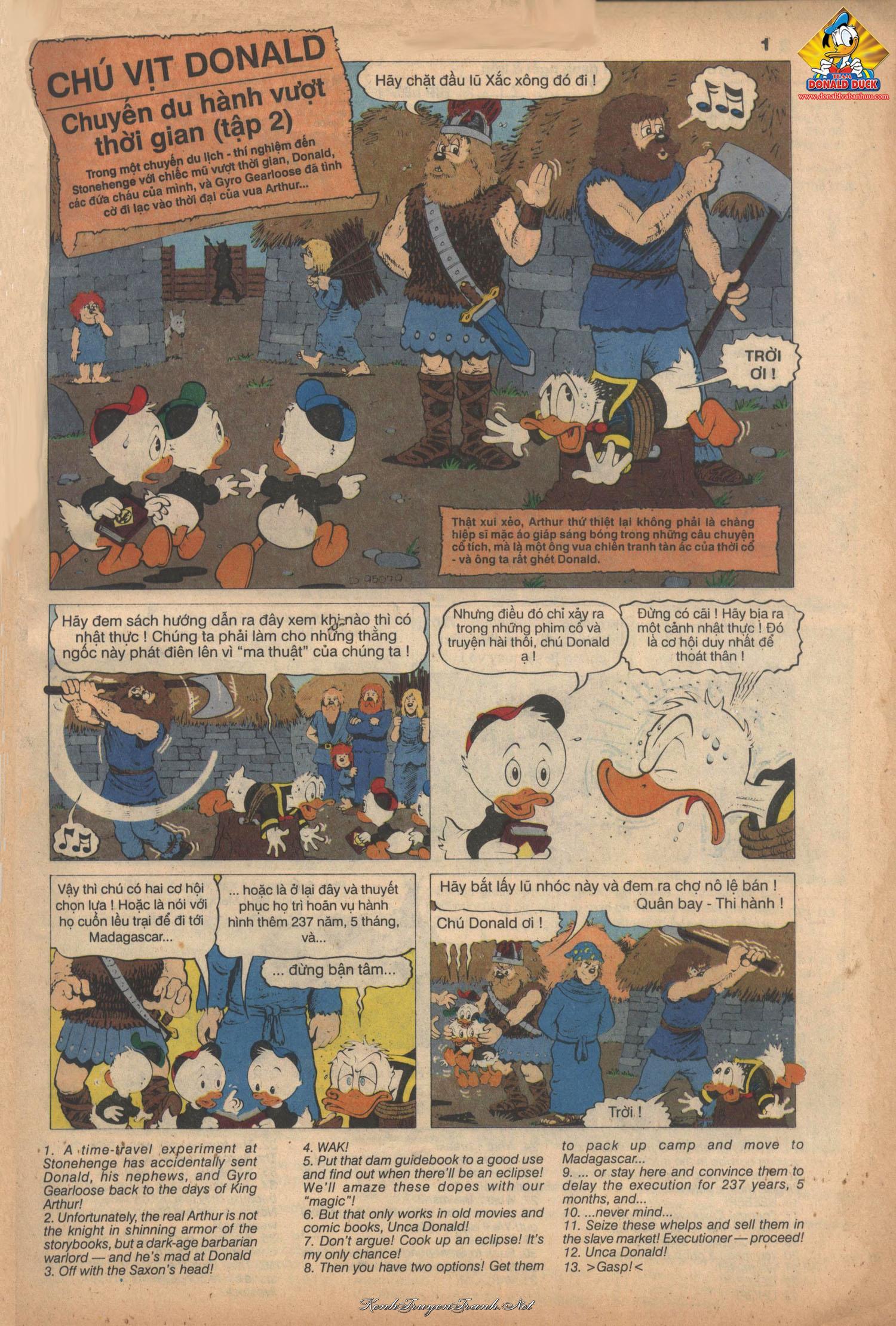 1

TEAM DONALD DUCK
www.donaldvabanhuu.com

CHÚ VỊT DONALD
Chuyến du hành vượt thời gian (tập 2)

Trong một chuyến du lịch - thí nghiệm đến Stonehenge với chiếc mũ vượt thời gian, Donald, các đứa cháu của mình, và Gyro Gearloose đã tình cờ đi lạc vào thời đại của vua Arthur...

Hãy chặt đầu lũ Xắc xông đó đi !

TRỜI ƠI !

Thật xui xẻo, Arthur thứ thiệt lại không phải là chàng hiệp sĩ mặc áo giáp sáng bóng trong những câu chuyện cổ tích, mà là một ông vua chiến tranh tàn ác của thời cổ - và ông ta rất ghét Donald.

D 95079

Hãy đem sách hướng dẫn ra đây xem khi nào thì có nhật thực ! Chúng ta phải làm cho những thằng ngốc này phát điên lên vì "ma thuật" của chúng ta !

Nhưng điều đó chỉ xảy ra trong những phim cổ và truyện hài thôi, chú Donald ạ !

Đừng có cãi ! Hãy bịa ra một cảnh nhật thực ! Đó là cơ hội duy nhất để thoát thân !

Vậy thì chú có hai cơ hội chọn lựa ! Hoặc là nói với họ cuốn lều trại để đi tới Madagascar...

... hoặc là ở lại đây và thuyết phục họ trì hoãn vụ hành hình thêm 237 năm, 5 tháng, và...

... đừng bận tâm...

Hãy bắt lấy lũ nhóc này và đem ra chợ nô lệ bán ! Quân bay - Thi hành !

Chú Donald ơi !

Trời !

1. A time-travel experiment at Stonehenge has accidentally sent Donald, his nephews, and Gyro Gearloose back to the days of King Arthur!
2. Unfortunately, the real Arthur is not the knight in shinning armor of the storybooks, but a dark-age barbarian warlord — and he's mad at Donald
3. Off with the Saxon's head!
4. WAK!
5. Put that dam guidebook to a good use and find out when there'll be an eclipse! We'll amaze these dopes with our "magic"!
6. But that only works in old movies and comic books, Unca Donald!
7. Don't argue! Cook up an eclipse! It's my only chance!
8. Then you have two options! Get them to pack up camp and move to Madagascar...
9. ... or stay here and convince them to delay the execution for 237 years, 5 months, and...
10. ...never mind...
11. Seize these whelps and sell them in the slave market! Executioner — proceed!
12. Unca Donald!
13. >Gasp!<

KenhTruyenTranh.Net